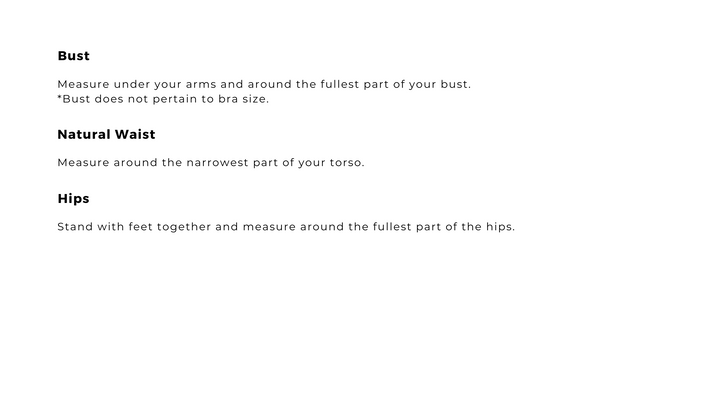 Bust

Measure under your arms and around the fullest part of your bust.
*Bust does not pertain to bra size.

Natural Waist

Measure around the narrowest part of your torso.

Hips

Stand with feet together and measure around the fullest part of the hips.